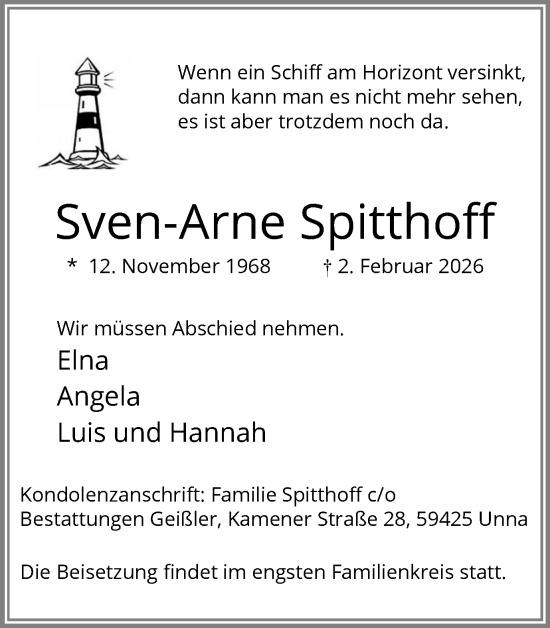 Wenn ein Schiff am Horizont versinkt, dann kann man es nicht mehr sehen, es ist aber trotzdem noch da.

Sven-Arne Spitthoff

* 12. November 1968 † 2. Februar 2026

Wir müssen Abschied nehmen.
Elna
Angela
Luis und Hannah

Kondolenzanschrift: Familie Spitthoff c/o Bestattungen Geißler, Kamener Straße 28, 59425 Unna

Die Beisetzung findet im engsten Familienkreis statt.